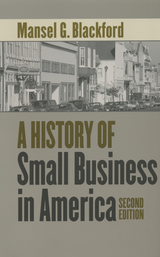 Mansel G. Blackford

A HISTORY OF
Small Business
in America

SECOND
EDITION